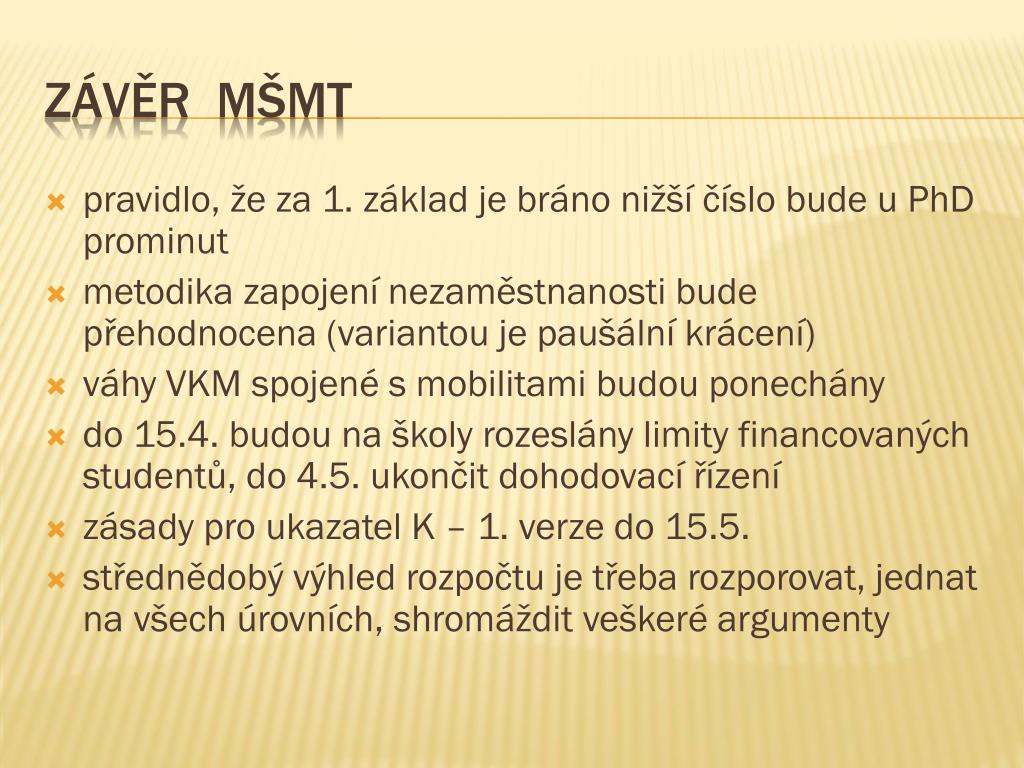 ZÁVĚR MŠMT

pravidlo, že za 1. základ je bráno nižší číslo bude u PhD prominut

metodika zapojení nezaměstnanosti bude přehodnocena (variantou je paušální krácení)

váhy VKM spojené s mobilitami budou ponechány

do 15.4. budou na školy rozeslány limity financovaných studentů, do 4.5. ukončit dohodovací řízení

zásady pro ukazatel K – 1. verze do 15.5.

střednědobý výhled rozpočtu je třeba rozporovat, jednat na všech úrovních, shromáždit veškeré argumenty